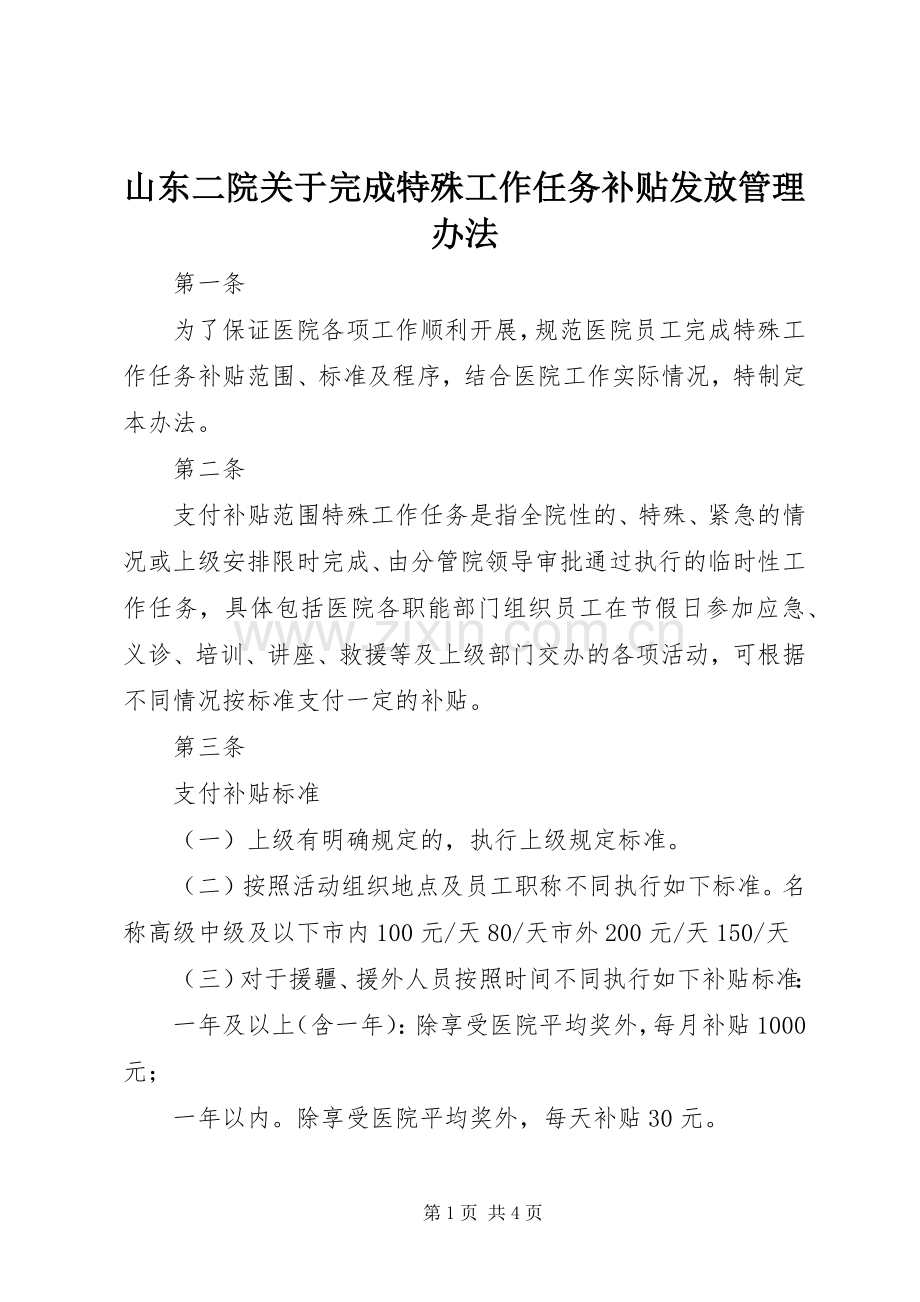 山东二院关于完成特殊工作任务补贴发放管理办法

第一条

为了保证医院各项工作顺利开展，规范医院员工完成特殊工作任务补贴范围、标准及程序，结合医院工作实际情况，特制定本办法。

第二条

支付补贴范围特殊工作任务是指全院性的、特殊、紧急的情况或上级安排限时完成、由分管院领导审批通过执行的临时性工作任务，具体包括医院各职能部门组织员工在节假日参加应急、义诊、培训、讲座、救援等及上级部门交办的各项活动，可根据不同情况按标准支付一定的补贴。

第三条

支付补贴标准

（一）上级有明确规定的，执行上级规定标准。

（二）按照活动组织地点及员工职称不同执行如下标准。名称高级中级及以下市内100元/天80/天市外200元/天150/天

（三）对于援疆、援外人员按照时间不同执行如下补贴标准：

一年及以上（含一年）：除享受医院平均奖外，每月补贴1000元；

一年以内。除享受医院平均奖外，每天补贴30元。

第1页 共4页

www.zixin.com.cn